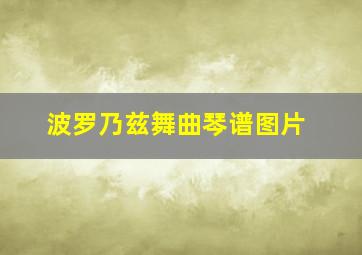 波罗乃兹舞曲琴谱图片